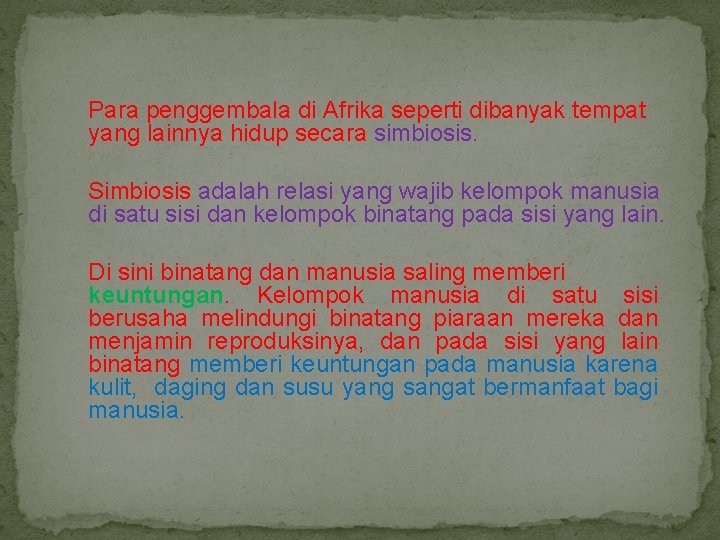 Para penggembala di Afrika seperti dibanyak tempat yang lainnya hidup secara simbiosis.

Simbiosis adalah relasi yang wajib kelompok manusia di satu sisi dan kelompok binatang pada sisi yang lain.

Di sini binatang dan manusia saling memberi keuntungan. Kelompok manusia di satu sisi berusaha melindungi binatang piaraan mereka dan menjamin reproduksinya, dan pada sisi yang lain binatang memberi keuntungan pada manusia karena kulit, daging dan susu yang sangat bermanfaat bagi manusia.